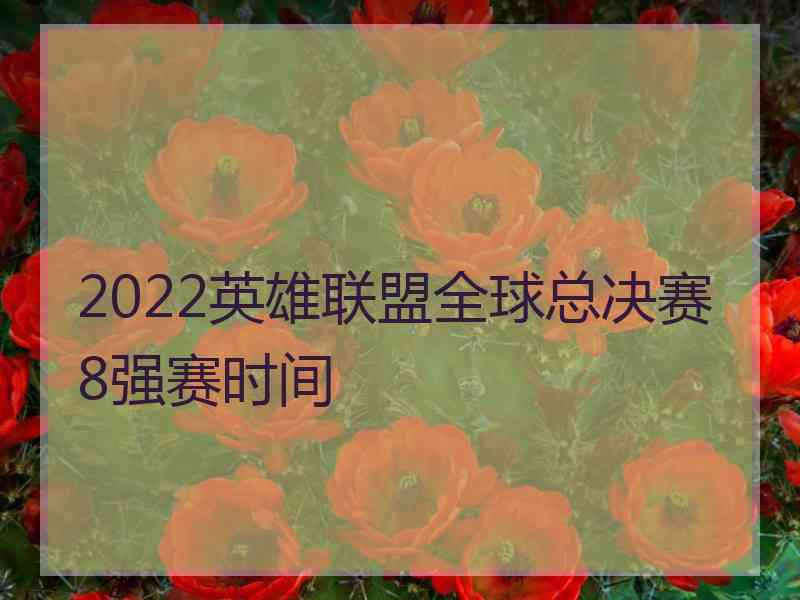 2022英雄联盟全球总决赛8强赛时间